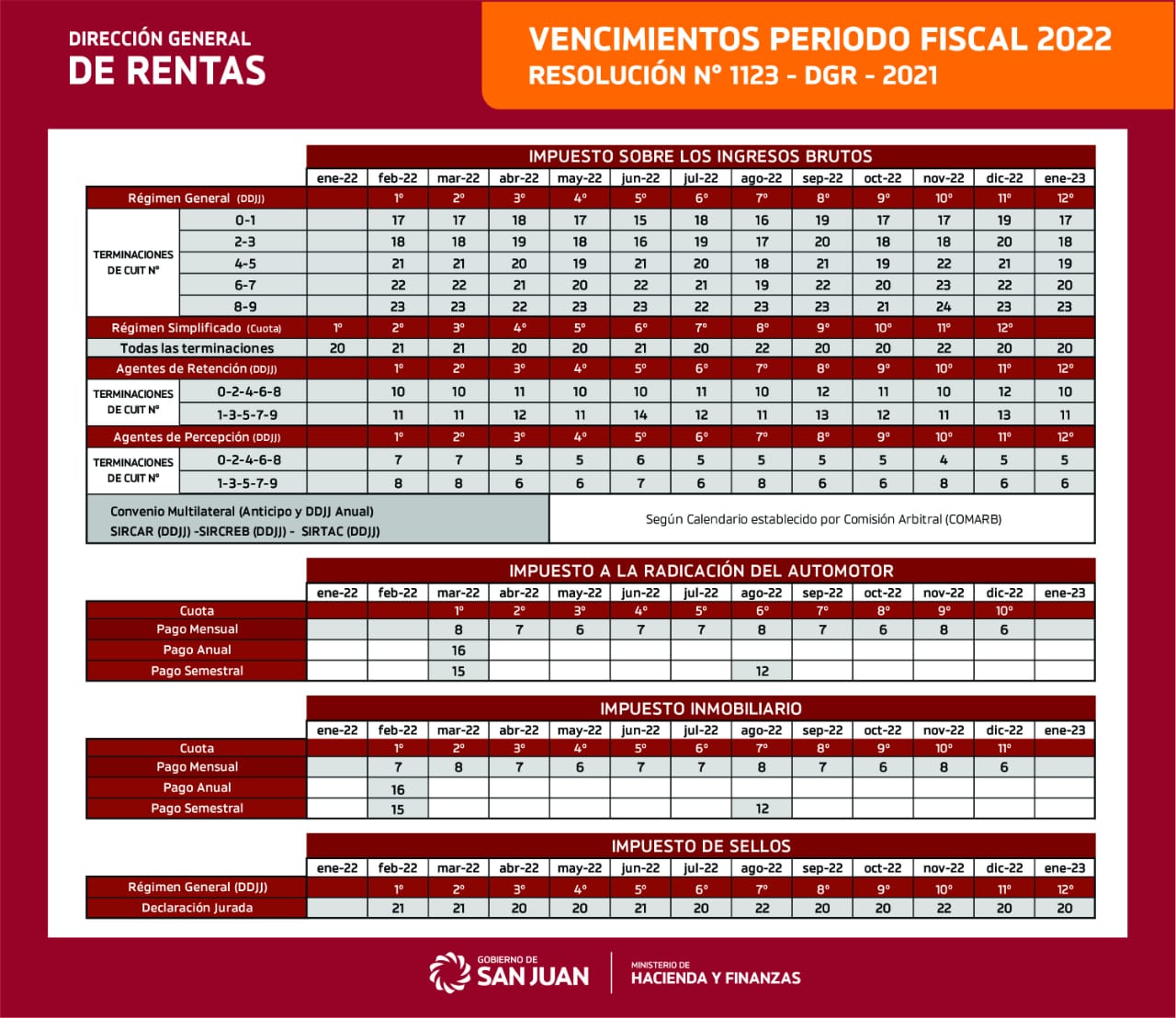 DIRECCIÓN GENERAL
DE RENTAS

VENCIMIENTOS PERIODO FISCAL 2022
RESOLUCIÓN N° 1123 - DGR - 2021

IMPUESTO SOBRE LOS INGRESOS BRUTOS

| | | ene-22 | feb-22 | mar-22 | abr-22 | may-22 | jun-22 | jul-22 | ago-22 | sep-22 | oct-22 | nov-22 | dic-22 | ene-23 |
|---|---|---|---|---|---|---|---|---|---|---|---|---|---|---|
| Régimen General (DDJJ) | | | 1° | 2° | 3° | 4° | 5° | 6° | 7° | 8° | 9° | 10° | 11° | 12° |
| TERMINACIONES DE CUIT N° | 0-1 | | 17 | 17 | 18 | 17 | 15 | 18 | 16 | 19 | 17 | 17 | 19 | 17 |
| | 2-3 | | 18 | 18 | 19 | 18 | 16 | 19 | 17 | 20 | 18 | 18 | 20 | 18 |
| | 4-5 | | 21 | 21 | 20 | 19 | 21 | 20 | 18 | 21 | 19 | 22 | 21 | 19 |
| | 6-7 | | 22 | 22 | 21 | 20 | 22 | 21 | 19 | 22 | 20 | 23 | 22 | 20 |
| | 8-9 | | 23 | 23 | 22 | 23 | 23 | 22 | 23 | 23 | 21 | 24 | 23 | 23 |
| Régimen Simplificado (Cuota) | | 1° | 2° | 3° | 4° | 5° | 6° | 7° | 8° | 9° | 10° | 11° | 12° | |
| Todas las terminaciones | | 20 | 21 | 21 | 20 | 20 | 21 | 20 | 22 | 20 | 20 | 22 | 20 | 20 |
| Agentes de Retención (DDJJ) | | | 1° | 2° | 3° | 4° | 5° | 6° | 7° | 8° | 9° | 10° | 11° | 12° |
| TERMINACIONES DE CUIT N° | 0-2-4-6-8 | | 10 | 10 | 11 | 10 | 10 | 11 | 10 | 12 | 11 | 10 | 12 | 10 |
| | 1-3-5-7-9 | | 11 | 11 | 12 | 11 | 14 | 12 | 11 | 13 | 12 | 11 | 13 | 11 |
| Agentes de Percepción (DDJJ) | | | 1° | 2° | 3° | 4° | 5° | 6° | 7° | 8° | 9° | 10° | 11° | 12° |
| TERMINACIONES DE CUIT N° | 0-2-4-6-8 | | 7 | 7 | 5 | 5 | 6 | 5 | 5 | 5 | 5 | 4 | 5 | 5 |
| | 1-3-5-7-9 | | 8 | 8 | 6 | 6 | 7 | 6 | 8 | 6 | 6 | 8 | 6 | 6 |

Convenio Multilateral (Anticipo y DDJJ Anual)
SIRCAR (DDJJ) -SIRCREB (DDJJ) - SIRTAC (DDJJ)
Según Calendario establecido por Comisión Arbitral (COMARB)

IMPUESTO A LA RADICACIÓN DEL AUTOMOTOR

| | ene-22 | feb-22 | mar-22 | abr-22 | may-22 | jun-22 | jul-22 | ago-22 | sep-22 | oct-22 | nov-22 | dic-22 | ene-23 |
|---|---|---|---|---|---|---|---|---|---|---|---|---|---|
| Cuota | | | 1° | 2° | 3° | 4° | 5° | 6° | 7° | 8° | 9° | 10° | |
| Pago Mensual | | | 8 | 7 | 6 | 7 | 7 | 8 | 7 | 6 | 8 | 6 | |
| Pago Anual | | | 16 | | | | | | | | | | |
| Pago Semestral | | | 15 | | | | | 12 | | | | | |

IMPUESTO INMOBILIARIO

| | ene-22 | feb-22 | mar-22 | abr-22 | may-22 | jun-22 | jul-22 | ago-22 | sep-22 | oct-22 | nov-22 | dic-22 | ene-23 |
|---|---|---|---|---|---|---|---|---|---|---|---|---|---|
| Cuota | | 1° | 2° | 3° | 4° | 5° | 6° | 7° | 8° | 9° | 10° | 11° | |
| Pago Mensual | | 7 | 8 | 7 | 6 | 7 | 7 | 8 | 7 | 6 | 8 | 6 | |
| Pago Anual | | 16 | | | | | | | | | | | |
| Pago Semestral | | 15 | | | | | | 12 | | | | | |

IMPUESTO DE SELLOS

| | ene-22 | feb-22 | mar-22 | abr-22 | may-22 | jun-22 | jul-22 | ago-22 | sep-22 | oct-22 | nov-22 | dic-22 | ene-23 |
|---|---|---|---|---|---|---|---|---|---|---|---|---|---|
| Régimen General (DDJJ) | | 1° | 2° | 3° | 4° | 5° | 6° | 7° | 8° | 9° | 10° | 11° | 12° |
| Declaración Jurada | | 21 | 21 | 20 | 20 | 21 | 20 | 22 | 20 | 20 | 22 | 20 | 20 |

GOBIERNO DE
SAN JUAN

MINISTERIO DE
HACIENDA Y FINANZAS